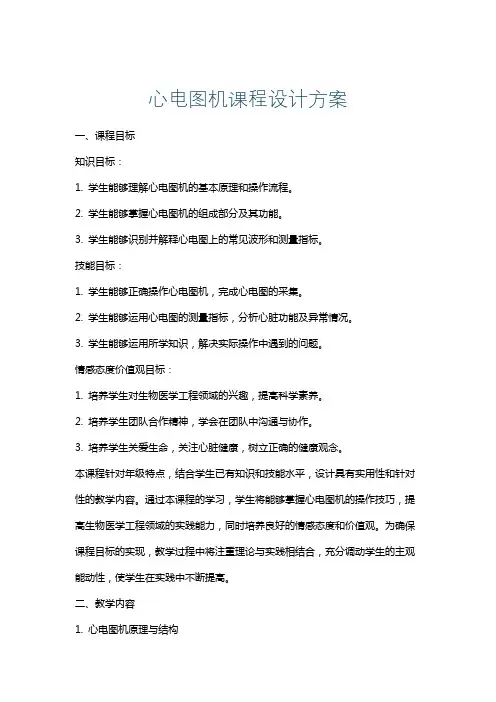 心电图机课程设计方案

一、课程目标

知识目标：

1. 学生能够理解心电图机的基本原理和操作流程。

2. 学生能够掌握心电图机的组成部分及其功能。

3. 学生能够识别并解释心电图上的常见波形和测量指标。

技能目标：

1. 学生能够正确操作心电图机，完成心电图的采集。

2. 学生能够运用心电图的测量指标，分析心脏功能及异常情况。

3. 学生能够运用所学知识，解决实际操作中遇到的问题。

情感态度价值观目标：

1. 培养学生对生物医学工程领域的兴趣，提高科学素养。

2. 培养学生团队合作精神，学会在团队中沟通与协作。

3. 培养学生关爱生命，关注心脏健康，树立正确的健康观念。

本课程针对年级特点，结合学生已有知识和技能水平，设计具有实用性和针对性的教学内容。通过本课程的学习，学生将能够掌握心电图机的操作技巧，提高生物医学工程领域的实践能力，同时培养良好的情感态度和价值观。为确保课程目标的实现，教学过程中将注重理论与实践相结合，充分调动学生的主观能动性，使学生在实践中不断提高。

二、教学内容

1. 心电图机原理与结构